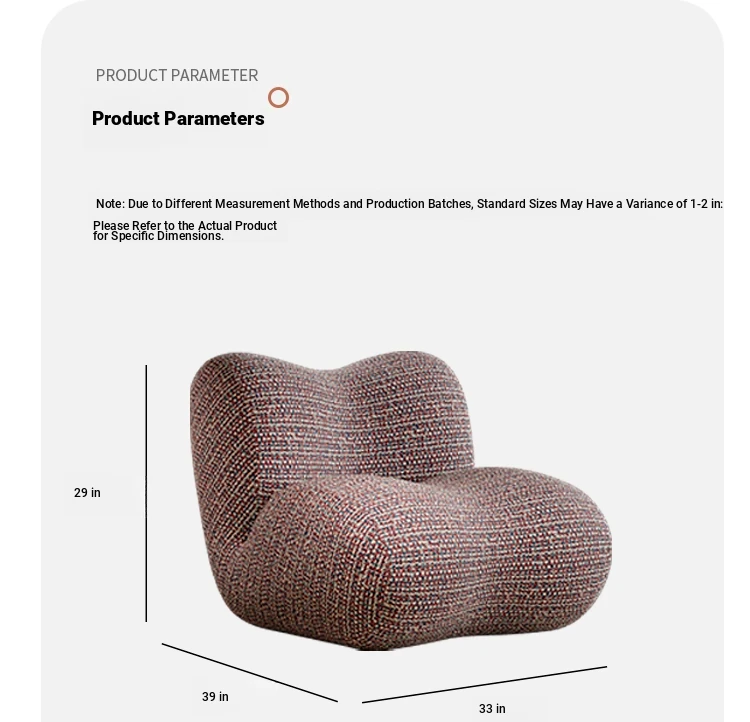 PRODUCT PARAMETER

Product Parameters

Note: Due to Different Measurement Methods and Production Batches, Standard Sizes May Have a Variance of 1-2 in:

Please Refer to the Actual Product for Specific Dimensions.

29 in

39 in

33 in